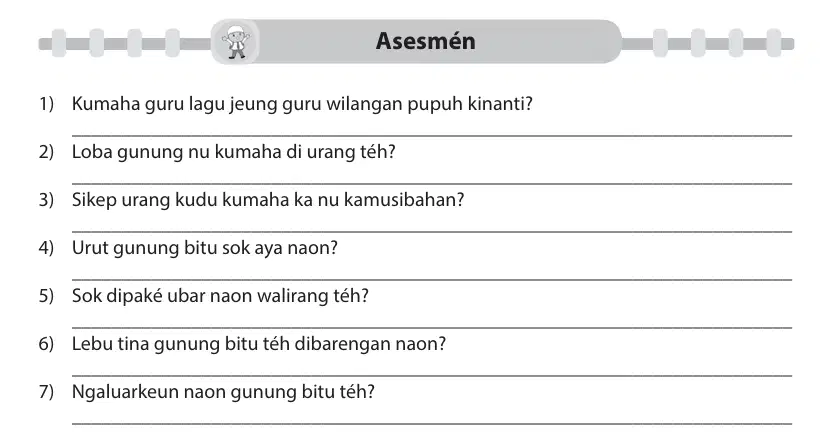 Asesmén

1) Kumaha guru lagu jeung guru wilangan pupuh kinanti?

2) Loba gunung nu kumaha di urang téh?

3) Sikep urang kudu kumaha ka nu kamusibahan?

4) Urut gunung bitu sok aya naon?

5) Sok dipaké ubar naon walirang téh?

6) Lebu tina gunung bitu téh dibarengan naon?

7) Ngaluarkeun naon gunung bitu téh?